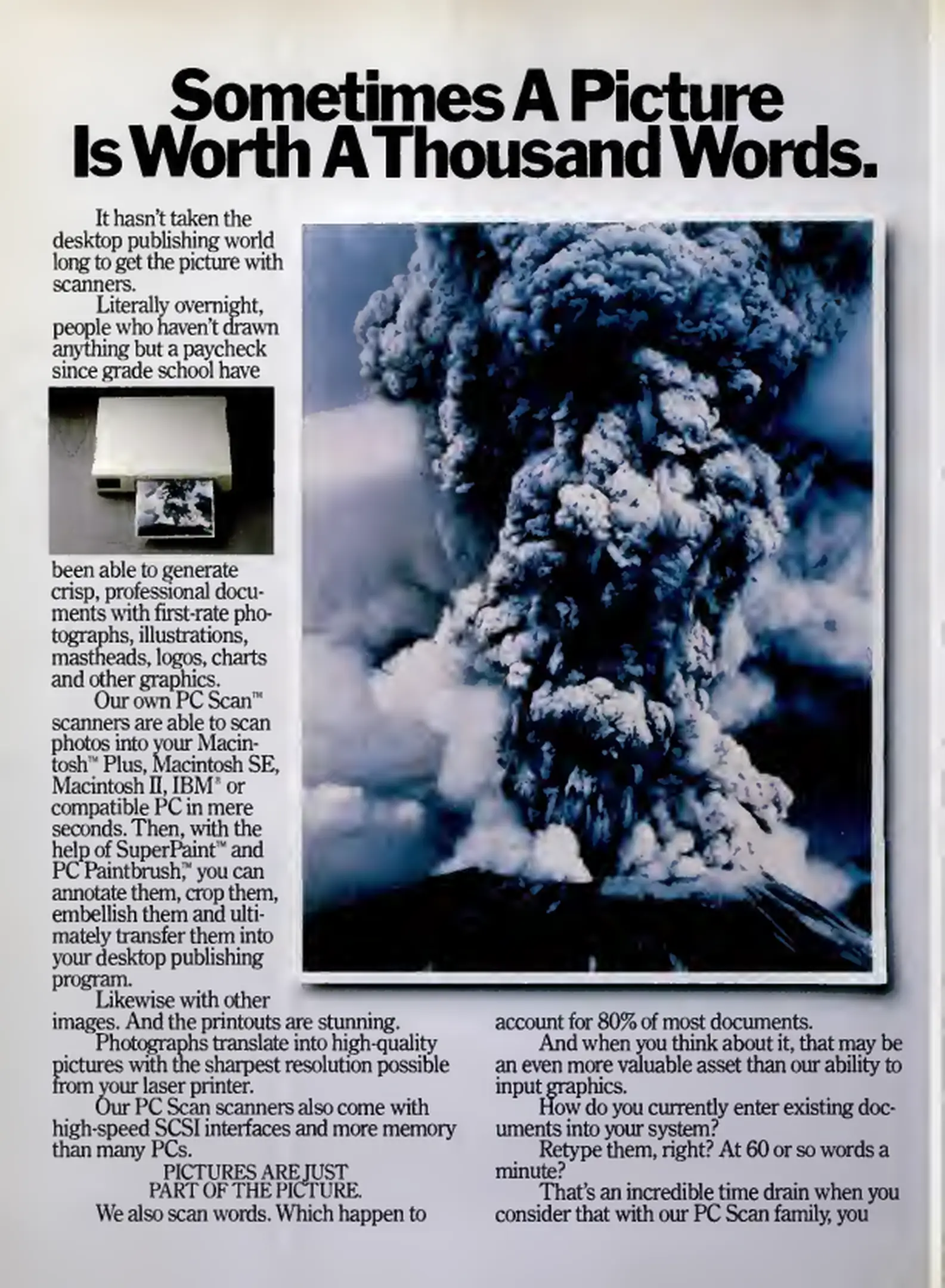 Sometimes A Picture Is Worth A Thousand Words.

It hasn't taken the desktop publishing world long to get the picture with scanners.

Literally overnight, people who haven't drawn anything but a paycheck since grade school have been able to generate crisp, professional documents with first-rate photographs, illustrations, mastheads, logos, charts and other graphics.

Our own PC Scan™ scanners are able to scan photos into your Macintosh™ Plus, Macintosh SE, Macintosh II, IBM® or compatible PC in mere seconds. Then, with the help of SuperPaint™ and PC Paintbrush,™ you can annotate them, crop them, embellish them and ultimately transfer them into your desktop publishing program.

Likewise with other images. And the printouts are stunning.

Photographs translate into high-quality pictures with the sharpest resolution possible from your laser printer.

Our PC Scan scanners also come with high-speed SCSI interfaces and more memory than many PCs.

PICTURES ARE JUST PART OF THE PICTURE.

We also scan words. Which happen to account for 80% of most documents.

And when you think about it, that may be an even more valuable asset than our ability to input graphics.

How do you currently enter existing documents into your system?

Retype them, right? At 60 or so words a minute?

That's an incredible time drain when you consider that with our PC Scan family, you